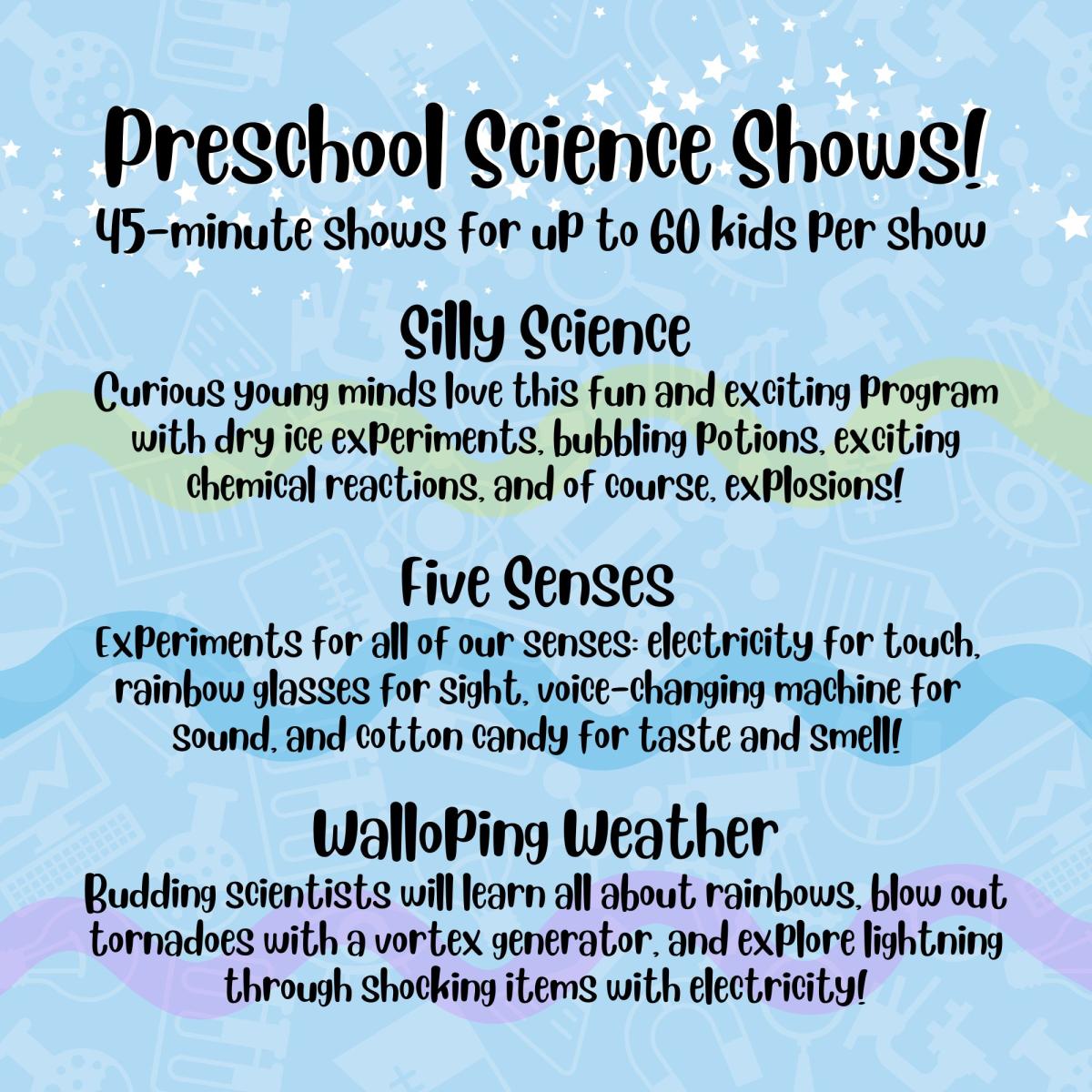 Preschool Science Shows!
45-minute shows for up to 60 kids per show

Silly Science
Curious young minds love this fun and exciting program with dry ice experiments, bubbling potions, exciting chemical reactions, and of course, explosions!

Five Senses
Experiments for all of our senses: electricity for touch, rainbow glasses for sight, voice-changing machine for sound, and cotton candy for taste and smell!

Walloping Weather
Budding scientists will learn all about rainbows, blow out tornadoes with a vortex generator, and explore lightning through shocking items with electricity!